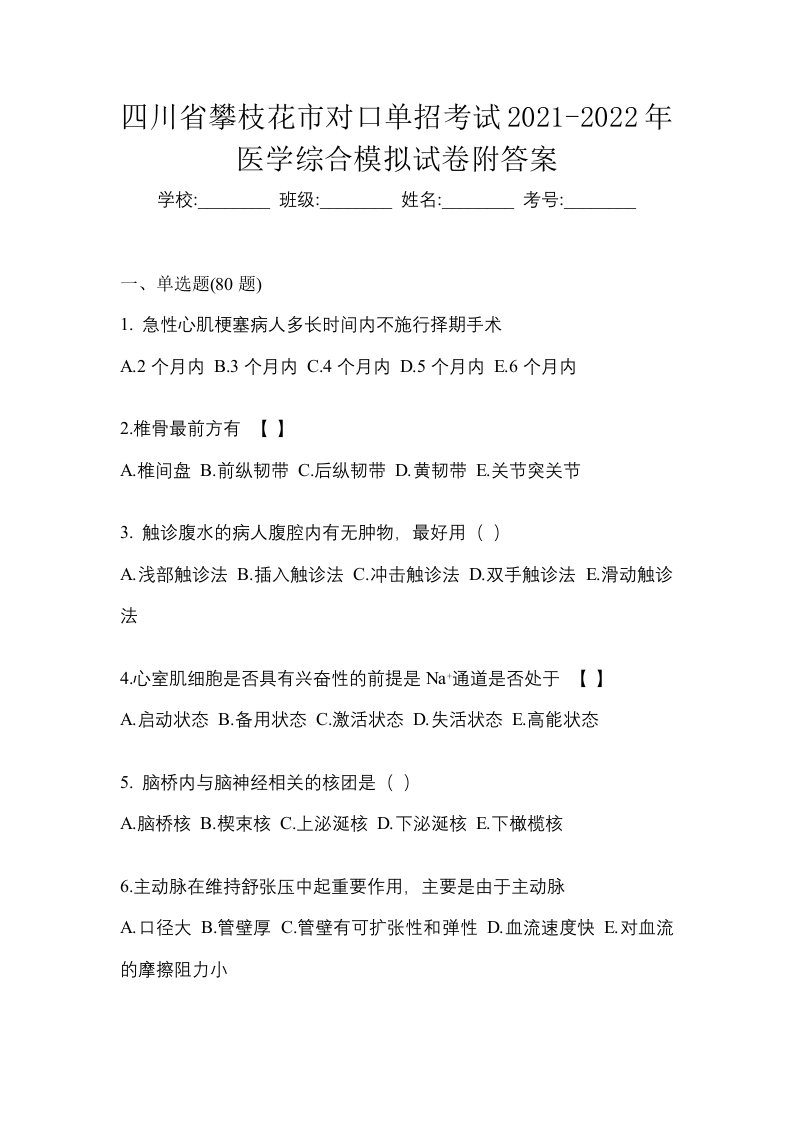 四川省攀枝花市对口单招考试2021-2022年医学综合模拟试卷附答案

学校:________ 班级:________ 姓名:________ 考号:________

一、单选题(80 题)

1. 急性心肌梗塞病人多长时间内不施行择期手术

A.2 个月内 B.3 个月内 C.4 个月内 D.5 个月内 E.6 个月内

2.椎骨最前方有 【 】

A.椎间盘 B.前纵韧带 C.后纵韧带 D.黄韧带 E.关节突关节

3. 触诊腹水的病人腹腔内有无肿物，最好用（ ）

A.浅部触诊法 B.插入触诊法 C.冲击触诊法 D.双手触诊法 E.滑动触诊法

4.心室肌细胞是否具有兴奋性的前提是 $Na^+$通道是否处于 【 】

A.启动状态 B.备用状态 C.激活状态 D.失活状态 E.高能状态

5. 脑桥内与脑神经相关的核团是（ ）

A.脑桥核 B.楔束核 C.上泌涎核 D.下泌涎核 E.下橄榄核

6.主动脉在维持舒张压中起重要作用，主要是由于主动脉

A.口径大 B.管壁厚 C.管壁有可扩张性和弹性 D.血流速度快 E.对血流的摩擦阻力小